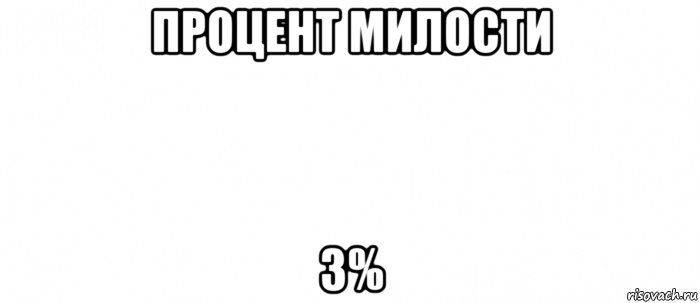 ПРОЦЕНТ МИЛОСТИ

3%

risovach.ru